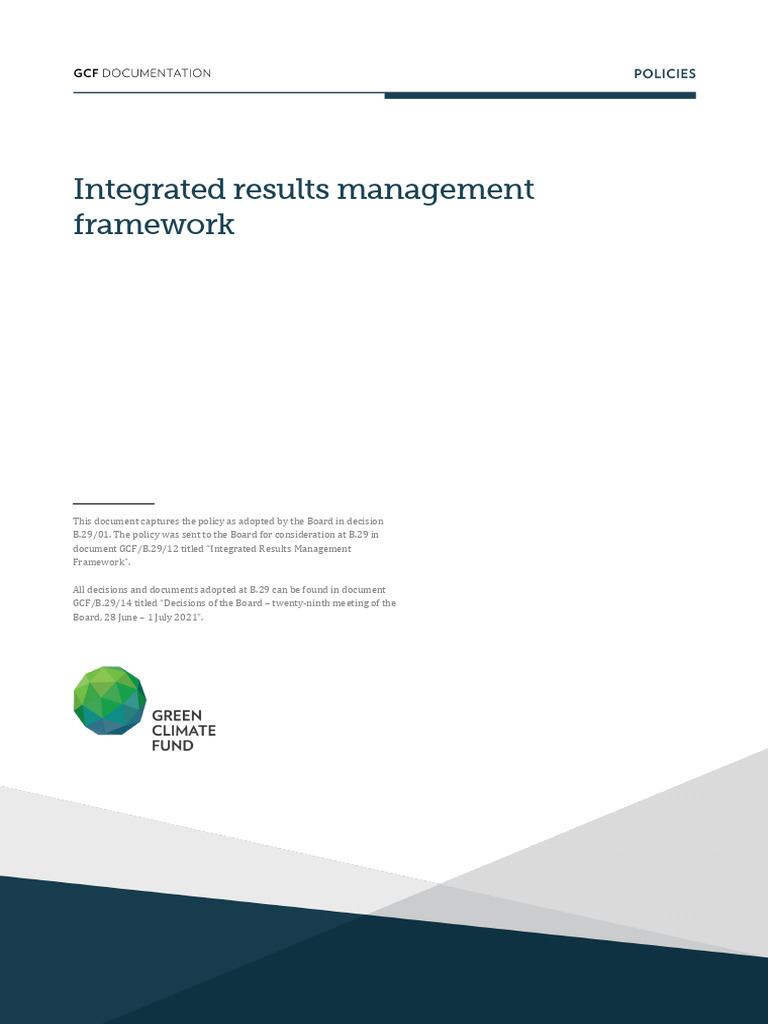 GCF DOCUMENTATION

POLICIES

Integrated results management framework

This document captures the policy as adopted by the Board in decision B.29/01. The policy was sent to the Board for consideration at B.29 in document GCF/B.29/12 titled "Integrated Results Management Framework".

All decisions and documents adopted at B.29 can be found in document GCF/B.29/14 titled "Decisions of the Board – twenty-ninth meeting of the Board, 28 June – 1 July 2021".

GREEN
CLIMATE
FUND